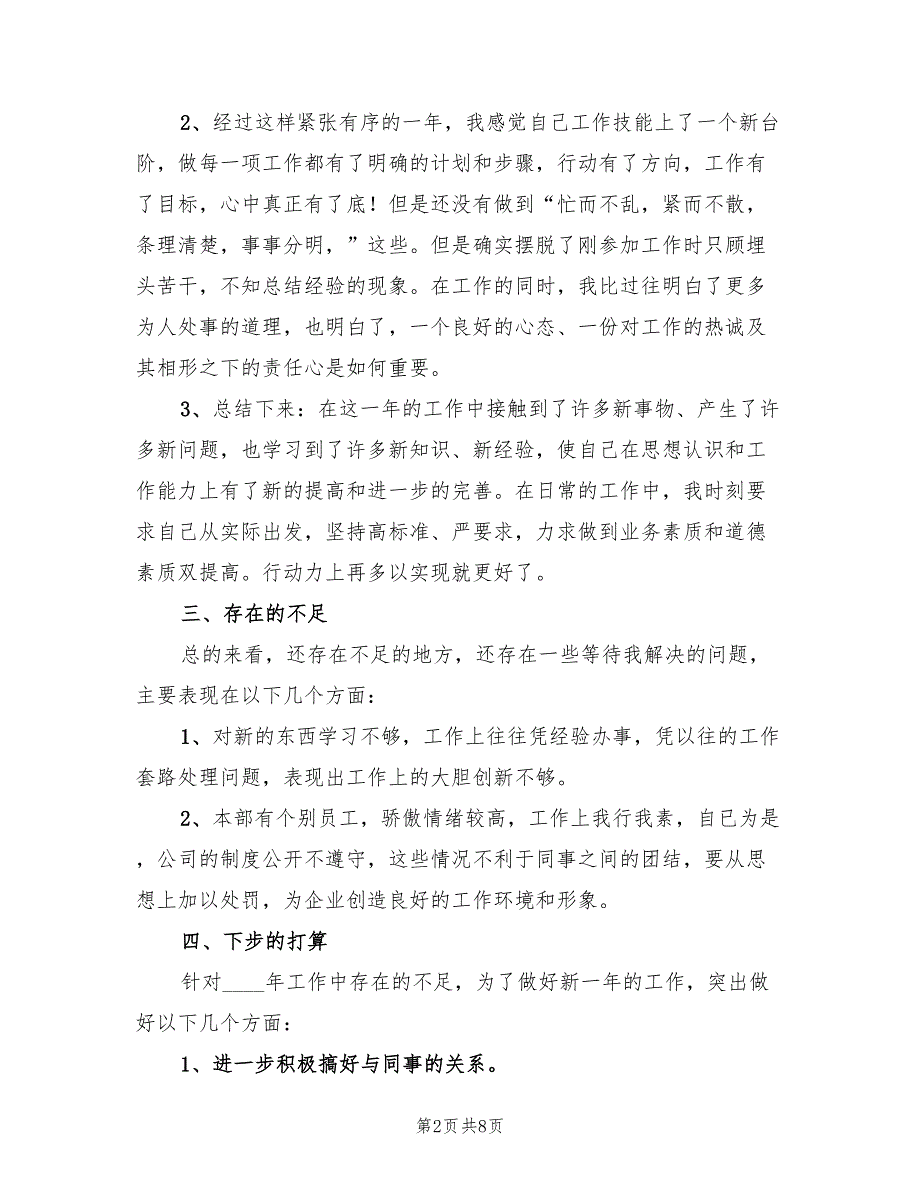 2、经过这样紧张有序的一年，我感觉自己工作技能上了一个新台阶，做每一项工作都有了明确的计划和步骤，行动有了方向，工作有了目标，心中真正有了底！但是还没有做到“忙而不乱，紧而不散，条理清楚，事事分明，”这些。但是确实摆脱了刚参加工作时只顾埋头苦干，不知总结经验的现象。在工作的同时，我比过往明白了更多为人处事的道理，也明白了，一个良好的心态、一份对工作的热诚及其相形之下的责任心是如何重要。

3、总结下来：在这一年的工作中接触到了许多新事物、产生了许多新问题，也学习到了许多新知识、新经验，使自己在思想认识和工作能力上有了新的提高和进一步的完善。在日常的工作中，我时刻要求自己从实际出发，坚持高标准、严要求，力求做到业务素质和道德素质双提高。行动力上再多以实现就更好了。

三、存在的不足

总的来看，还存在不足的地方，还存在一些等待我解决的问题，主要表现在以下几个方面：

1、对新的东西学习不够，工作上往往凭经验办事，凭以往的工作套路处理问题，表现出工作上的大胆创新不够。

2、本部有个别员工，骄傲情绪较高，工作上我行我素，自已为是，公司的制度公开不遵守，这些情况不利于同事之间的团结，要从思想上加以处罚，为企业创造良好的工作环境和形象。

四、下步的打算

针对____年工作中存在的不足，为了做好新一年的工作，突出做好以下几个方面：

1、进一步积极搞好与同事的关系。

第2页 共8页